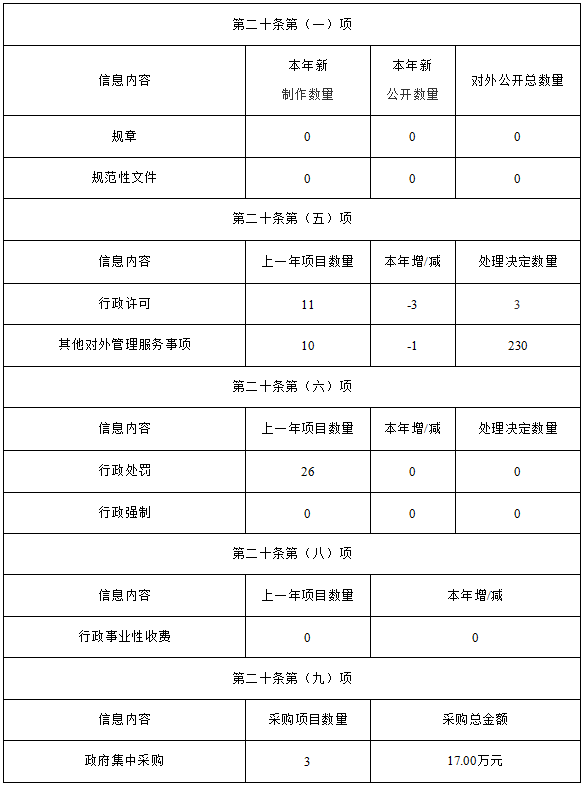 | 第二十条第（一）项 | | | |
|---|---|---|---|
| 信息内容 | 本年新制作数量 | 本年新公开数量 | 对外公开总数量 |
| 规章 | 0 | 0 | 0 |
| 规范性文件 | 0 | 0 | 0 |
| 第二十条第（五）项 | | | |
| 信息内容 | 上一年项目数量 | 本年增/减 | 处理决定数量 |
| 行政许可 | 11 | -3 | 3 |
| 其他对外管理服务事项 | 10 | -1 | 230 |
| 第二十条第（六）项 | | | |
| 信息内容 | 上一年项目数量 | 本年增/减 | 处理决定数量 |
| 行政处罚 | 26 | 0 | 0 |
| 行政强制 | 0 | 0 | 0 |
| 第二十条第（八）项 | | | |
| 信息内容 | 上一年项目数量 | 本年增/减 | |
| 行政事业性收费 | 0 | 0 | |
| 第二十条第（九）项 | | | |
| 信息内容 | 采购项目数量 | 采购总金额 | |
| 政府集中采购 | 3 | 17.00万元 | |